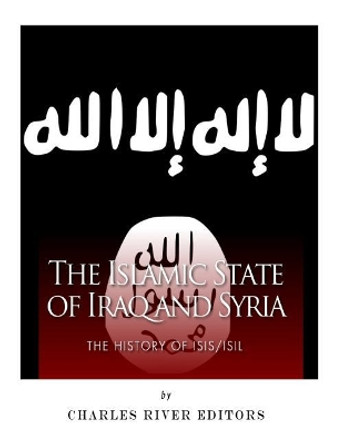 لا إله إلا الله

الله
رسول
محمد

THE ISLAMIC STATE OF IRAQ AND SYRIA

THE HISTORY OF ISIS/ISIL

by

CHARLES RIVER EDITORS